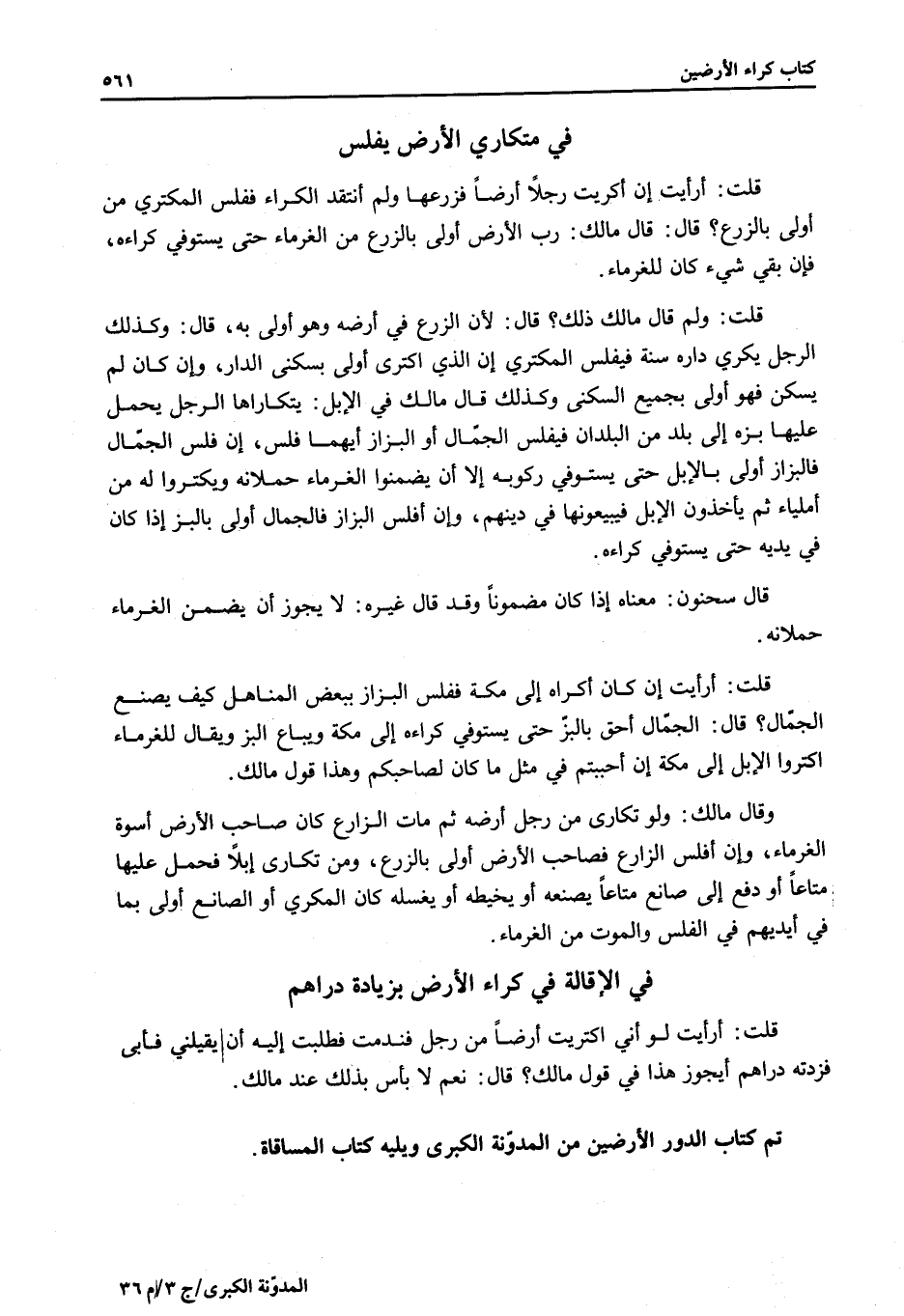 كتاب كراء الأرضين ٥٦١

في متكاري الأرض يفلس

قلت: أرأيت إن أكريت رجلاً أرضاً فزرعها ولم أنتقد الكراء ففلس المكتري من أولى بالزرع؟ قال: قال مالك: رب الأرض أولى بالزرع من الغرماء حتى يستوفي كراءه، فإن بقي شيء كان للغرماء.

قلت: ولم قال مالك ذلك؟ قال: لأن الزرع في أرضه وهو أولى به، قال: وكذلك الرجل يكري داره سنة فيفلس المكتري إن الذي اكترى أولى بسكنى الدار، وإن كان لم يسكن فهو أولى بجميع السكنى وكذلك قال مالك في الإبل: يتكاراها الرجل يحمل عليها بزه إلى بلد من البلدان فيفلس الجمّال أو البزاز أيهما فلس، إن فلس الجمّال فالبزاز أولى بالإبل حتى يستوفي ركوبه إلا أن يضمنوا الغرماء حملانه ويكتروا له من أملياء ثم يأخذون الإبل فيبيعونها في دينهم، وإن أفلس البزاز فالجمال أولى بالبز إذا كان في يديه حتى يستوفي كراءه.

قال سحنون: معناه إذا كان مضموناً وقد قال غيره: لا يجوز أن يضمن الغرماء حملانه.

قلت: أرأيت إن كان أكراه إلى مكة ففلس البزاز ببعض المناهل كيف يصنع الجمّال؟ قال: الجمّال أحق بالبزّ حتى يستوفي كراءه إلى مكة ويباع البز ويقال للغرماء اكتروا الإبل إلى مكة إن أحببتم في مثل ما كان لصاحبكم وهذا قول مالك.

وقال مالك: ولو تكارى من رجل أرضه ثم مات الزارع كان صاحب الأرض أسوة الغرماء، وإن أفلس الزارع فصاحب الأرض أولى بالزرع، ومن تكارى إبلاً فحمل عليها متاعاً أو دفع إلى صانع متاعاً يصنعه أو يخيطه أو يغسله كان المكري أو الصانع أولى بما في أيديهم في الفلس والموت من الغرماء.

في الإقالة في كراء الأرض بزيادة دراهم

قلت: أرأيت لو أني اكتريت أرضاً من رجل فندمت فطلبت إليه أن يقيلني فأبى فزدته دراهم أيجوز هذا في قول مالك؟ قال: نعم لا بأس بذلك عند مالك.

تم كتاب الدور الأرضين من المدوّنة الكبرى ويليه كتاب المساقاة.

المدوّنة الكبرى/ج ٣/م ٣٦